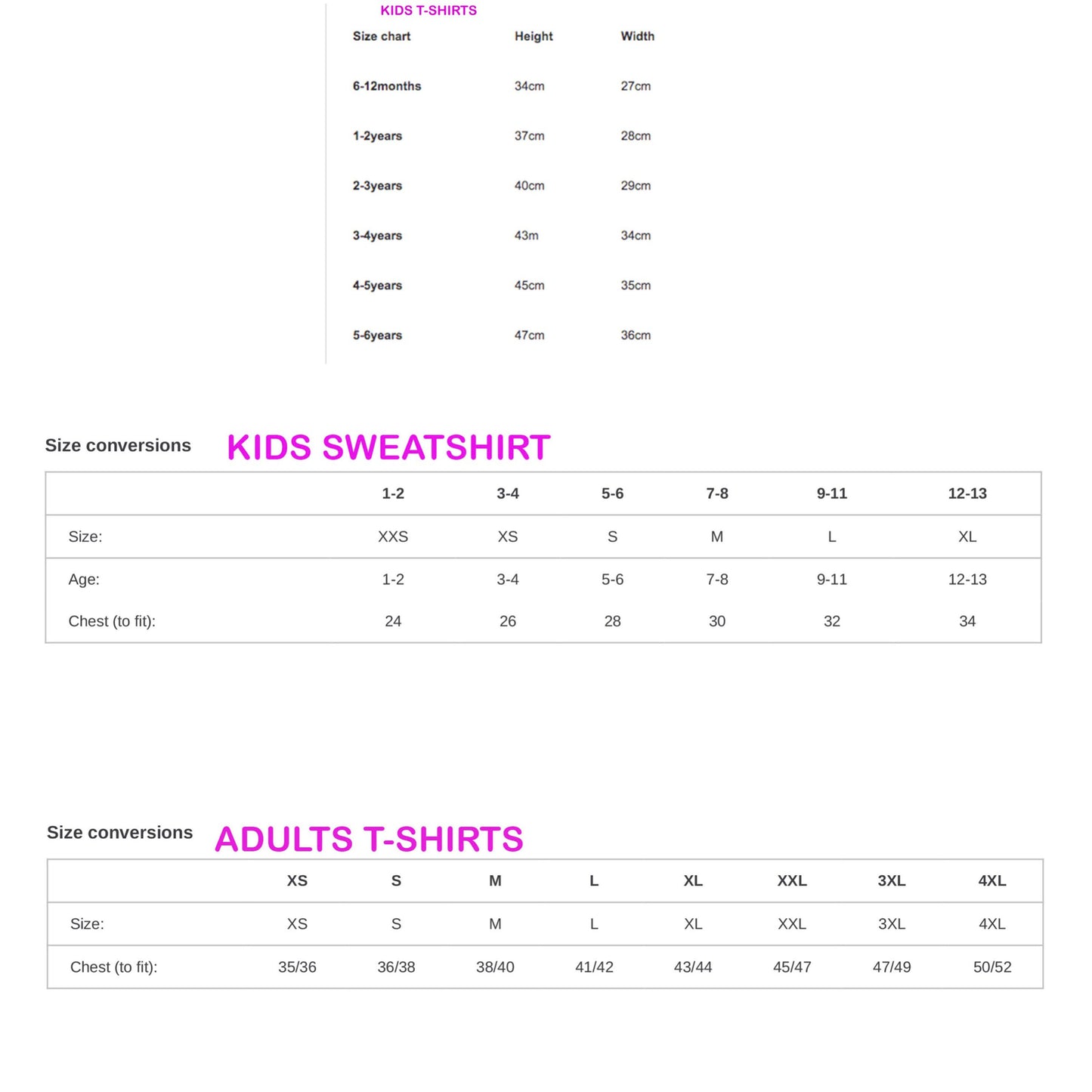 KIDS T-SHIRTS

| Size chart | Height | Width |
|---|---|---|
| 6-12months | 34cm | 27cm |
| 1-2years | 37cm | 28cm |
| 2-3years | 40cm | 29cm |
| 3-4years | 43m | 34cm |
| 4-5years | 45cm | 35cm |
| 5-6years | 47cm | 36cm |

Size conversions KIDS SWEATSHIRT

| | 1-2 | 3-4 | 5-6 | 7-8 | 9-11 | 12-13 |
|---|---|---|---|---|---|---|
| Size: | XXS | XS | S | M | L | XL |
| Age: | 1-2 | 3-4 | 5-6 | 7-8 | 9-11 | 12-13 |
| Chest (to fit): | 24 | 26 | 28 | 30 | 32 | 34 |

Size conversions ADULTS T-SHIRTS

| | XS | S | M | L | XL | XXL | 3XL | 4XL |
|---|---|---|---|---|---|---|---|---|
| Size: | XS | S | M | L | XL | XXL | 3XL | 4XL |
| Chest (to fit): | 35/36 | 36/38 | 38/40 | 41/42 | 43/44 | 45/47 | 47/49 | 50/52 |